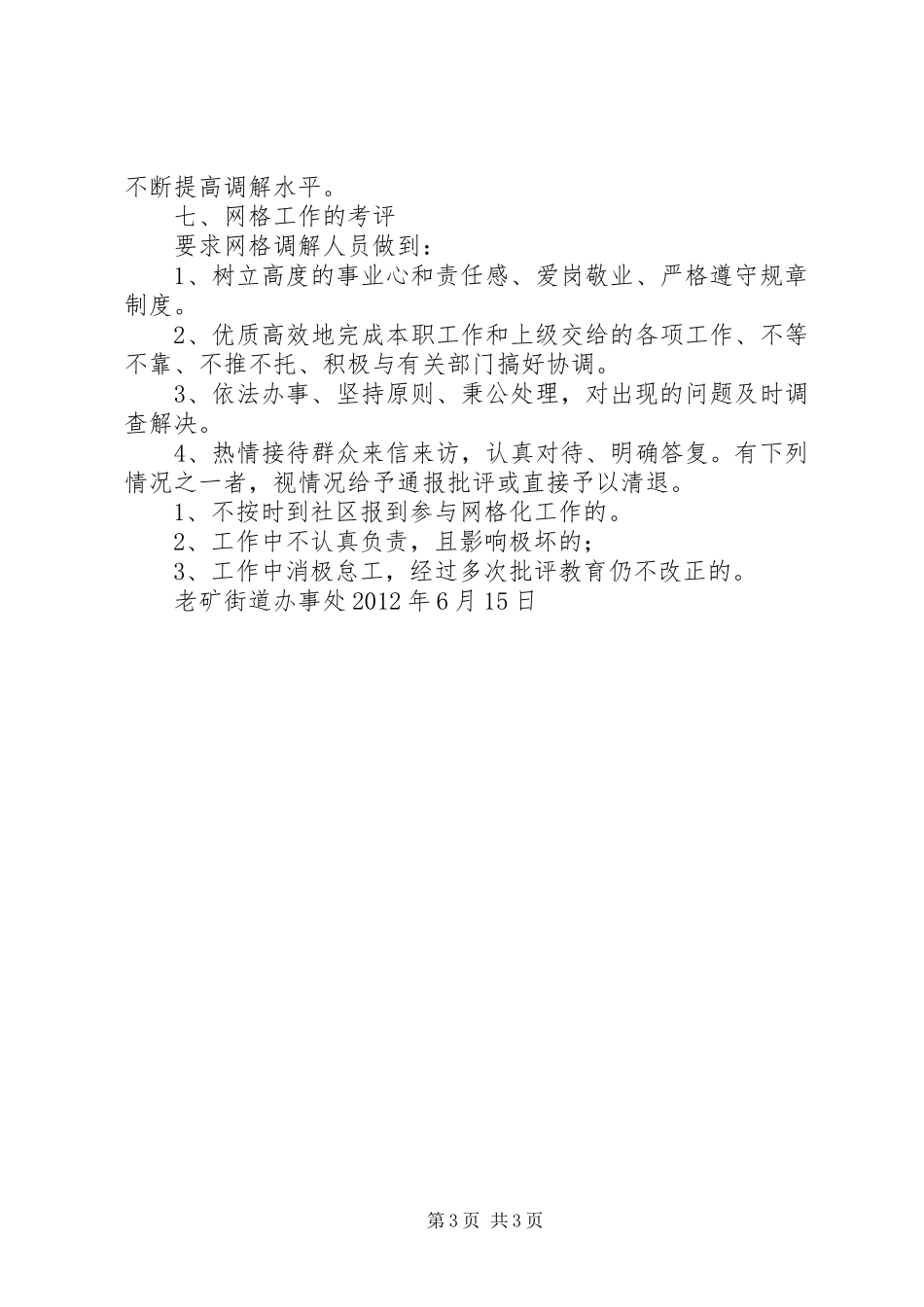 不断提高调解水平。

七、网格工作的考评

要求网格调解人员做到：

1、树立高度的事业心和责任感、爱岗敬业、严格遵守规章制度。

2、优质高效地完成本职工作和上级交给的各项工作、不等不靠、不推不托、积极与有关部门搞好协调。

3、依法办事、坚持原则、秉公处理，对出现的问题及时调查解决。

4、热情接待群众来信来访，认真对待、明确答复。有下列情况之一者，视情况给予通报批评或直接予以清退。

1、不按时到社区报到参与网格化工作的。

2、工作中不认真负责，且影响极坏的；

3、工作中消极怠工，经过多次批评教育仍不改正的。

老矿街道办事处2012年6月15日

第3页 共3页